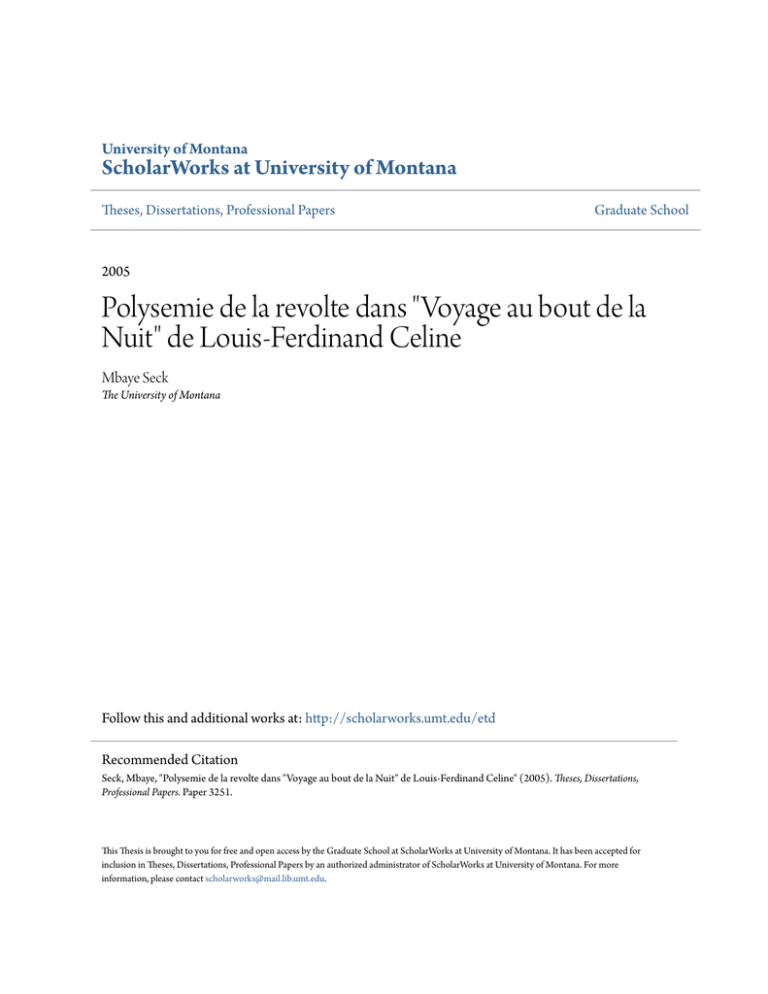 University of Montana
ScholarWorks at University of Montana

Theses, Dissertations, Professional Papers

Graduate School

2005

Polysemie de la revolte dans "Voyage au bout de la Nuit" de Louis-Ferdinand Celine

Mbaye Seck
The University of Montana

Follow this and additional works at: http://scholarworks.umt.edu/etd

Recommended Citation
Seck, Mbaye, "Polysemie de la revolte dans "Voyage au bout de la Nuit" de Louis-Ferdinand Celine" (2005). Theses, Dissertations, Professional Papers. Paper 3251.

This Thesis is brought to you for free and open access by the Graduate School at ScholarWorks at University of Montana. It has been accepted for inclusion in Theses, Dissertations, Professional Papers by an authorized administrator of ScholarWorks at University of Montana. For more information, please contact scholarworks@mail.lib.umt.edu.